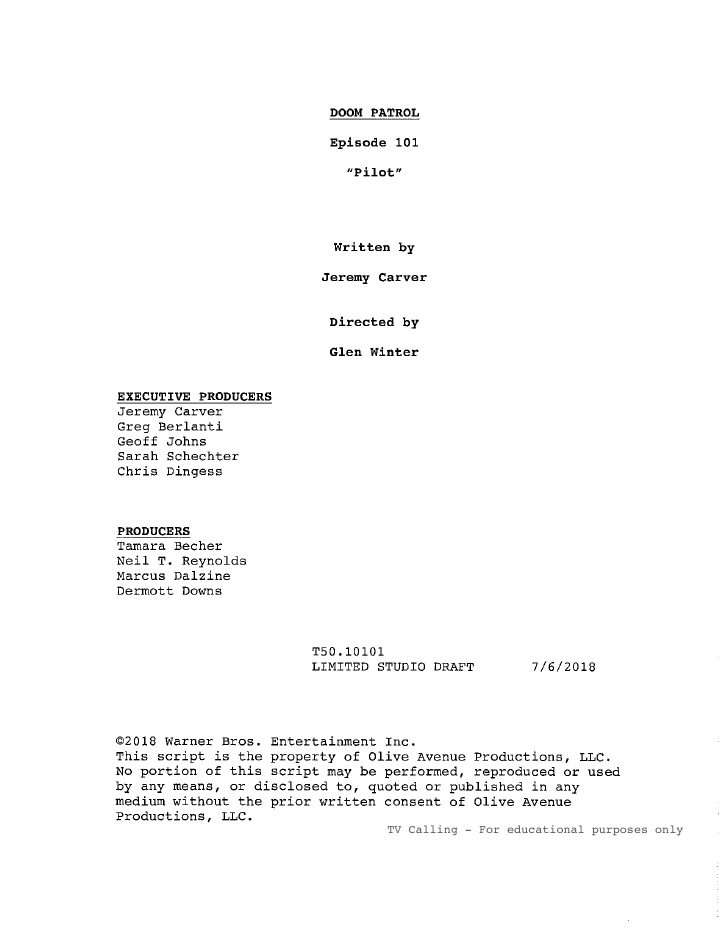 DOOM PATROL

Episode 101

"Pilot"

Written by

Jeremy Carver

Directed by

Glen Winter

EXECUTIVE PRODUCERS
Jeremy Carver
Greg Berlanti
Geoff Johns
Sarah Schechter
Chris Dingess

PRODUCERS
Tamara Becher
Neil T. Reynolds
Marcus Dalzine
Dermott Downs

T50.10101
LIMITED STUDIO DRAFT 7/6/2018

©2018 Warner Bros. Entertainment Inc.
This script is the property of Olive Avenue Productions, LLC. No portion of this script may be performed, reproduced or used by any means, or disclosed to, quoted or published in any medium without the prior written consent of Olive Avenue Productions, LLC.

TV Calling - For educational purposes only